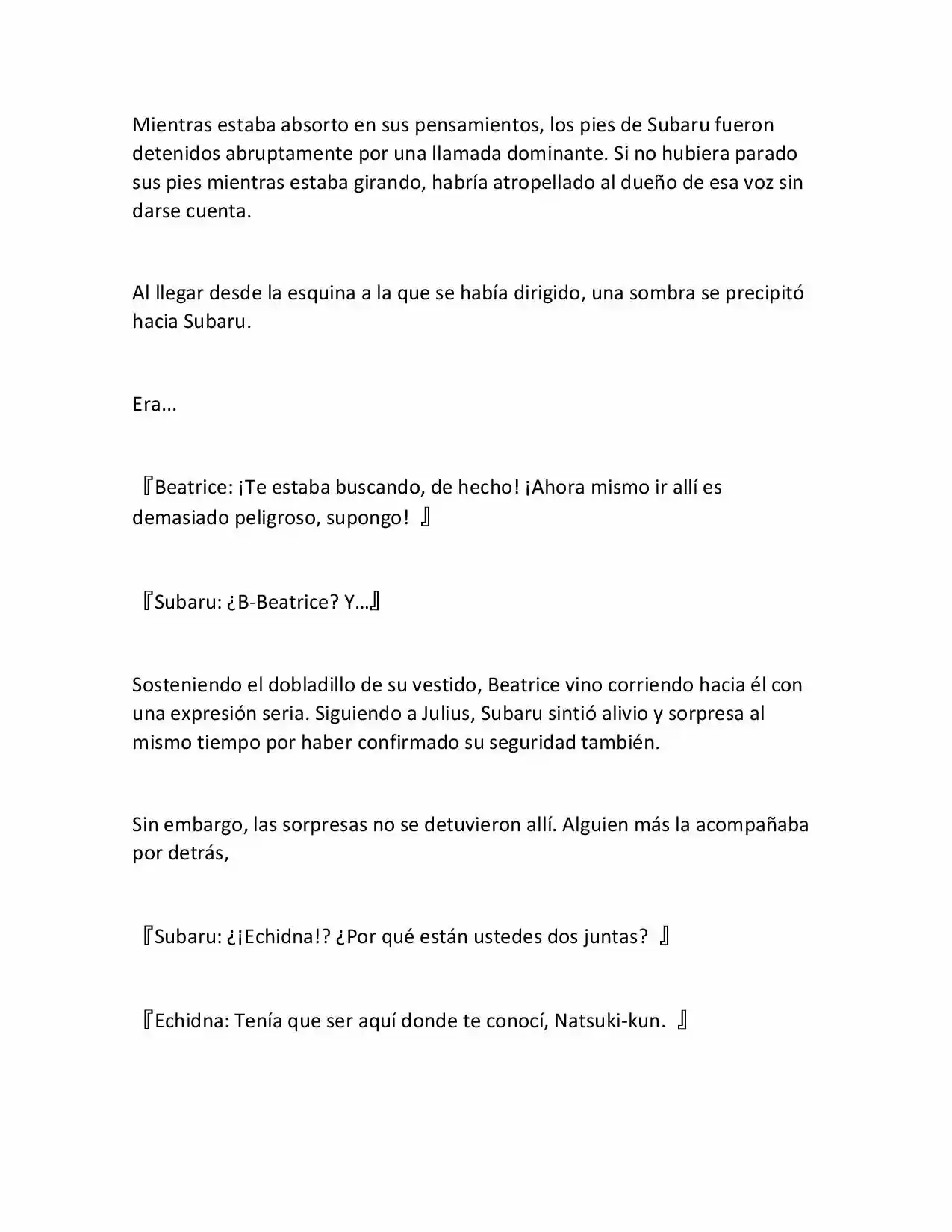 Mientras estaba absorto en sus pensamientos, los pies de Subaru fueron detenidos abruptamente por una llamada dominante. Si no hubiera parado sus pies mientras estaba girando, habría atropellado al dueño de esa voz sin darse cuenta.

Al llegar desde la esquina a la que se había dirigido, una sombra se precipitó hacia Subaru.

Era...

『Beatrice: ¡Te estaba buscando, de hecho! ¡Ahora mismo ir allí es demasiado peligroso, supongo! 』

『Subaru: ¿B-Beatrice? Y…』

Sosteniendo el dobladillo de su vestido, Beatrice vino corriendo hacia él con una expresión seria. Siguiendo a Julius, Subaru sintió alivio y sorpresa al mismo tiempo por haber confirmado su seguridad también.

Sin embargo, las sorpresas no se detuvieron allí. Alguien más la acompañaba por detrás,

『Subaru: ¿¡Echidna!? ¿Por qué están ustedes dos juntas? 』

『Echidna: Tenía que ser aquí donde te conocí, Natsuki-kun. 』